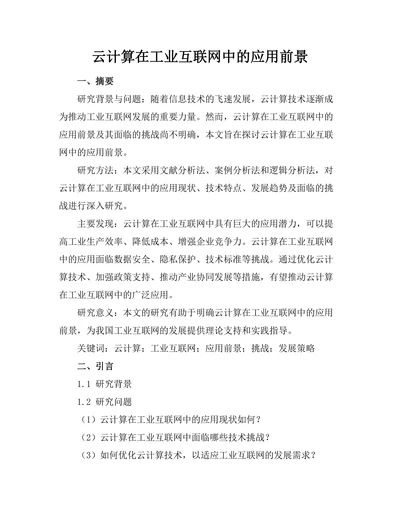 云计算在工业互联网中的应用前景

一、摘要

研究背景与问题：随着信息技术的飞速发展，云计算技术逐渐成为推动工业互联网发展的重要力量。然而，云计算在工业互联网中的应用前景及其面临的挑战尚不明确，本文旨在探讨云计算在工业互联网中的应用前景。

研究方法：本文采用文献分析法、案例分析法和逻辑分析法，对云计算在工业互联网中的应用现状、技术特点、发展趋势及面临的挑战进行深入研究。

主要发现：云计算在工业互联网中具有巨大的应用潜力，可以提高工业生产效率、降低成本、增强企业竞争力。云计算在工业互联网中的应用面临数据安全、隐私保护、技术标准等挑战。通过优化云计算技术、加强政策支持、推动产业协同发展等措施，有望推动云计算在工业互联网中的广泛应用。

研究意义：本文的研究有助于明确云计算在工业互联网中的应用前景，为我国工业互联网的发展提供理论支持和实践指导。

关键词：云计算；工业互联网；应用前景；挑战；发展策略

二、引言

1.1 研究背景

1.2 研究问题

（1）云计算在工业互联网中的应用现状如何？

（2）云计算在工业互联网中面临哪些技术挑战？

（3）如何优化云计算技术，以适应工业互联网的发展需求？